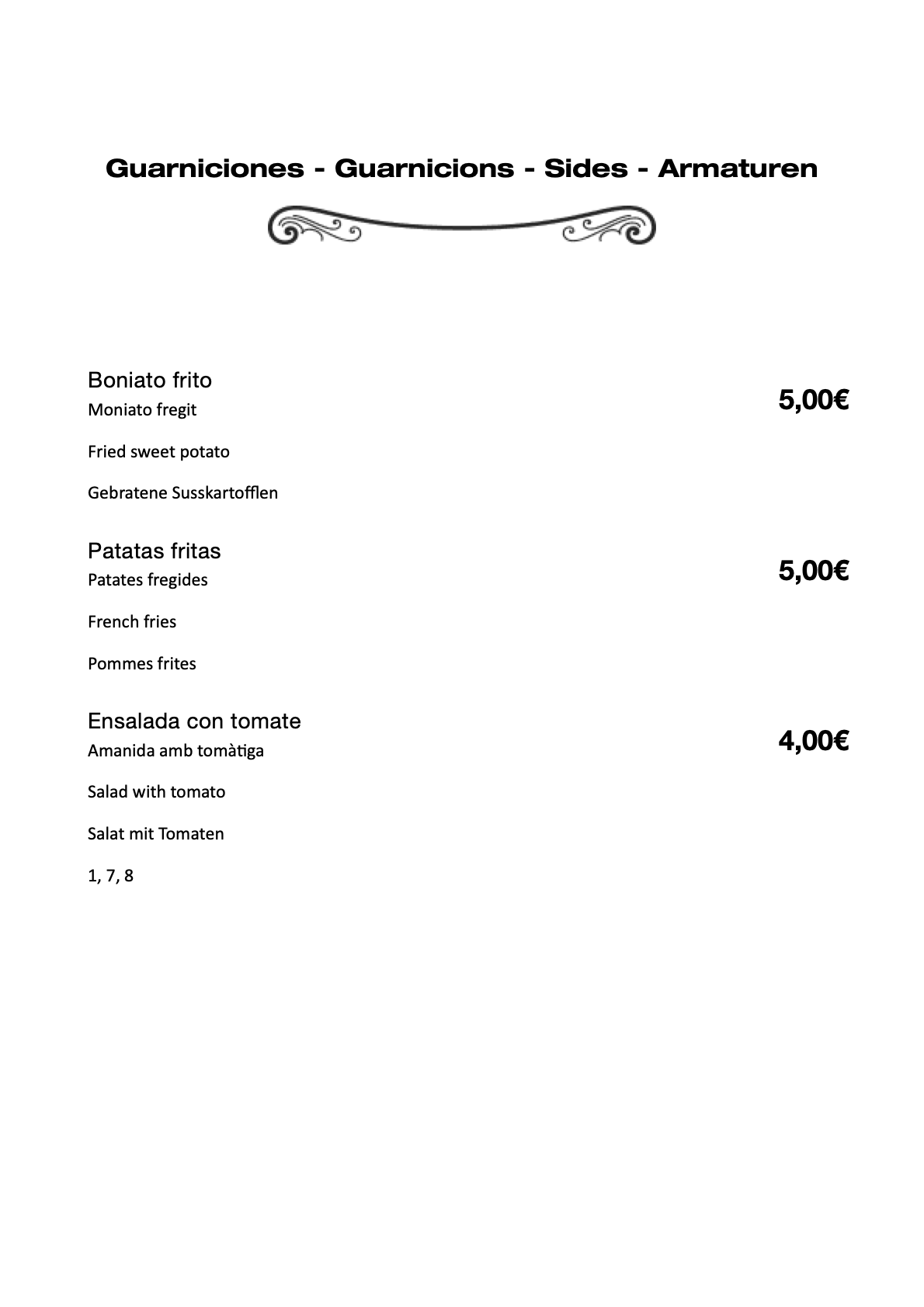 Guarniciones - Guarnicions - Sides - Armaturen

Boniato frito
Moniato fregit

5,00€

Fried sweet potato

Gebratene Susskartofflen

Patatas fritas
Patates fregides

5,00€

French fries

Pommes frites

Ensalada con tomate
Amanida amb tomàtiga

4,00€

Salad with tomato

Salat mit Tomaten

1, 7, 8